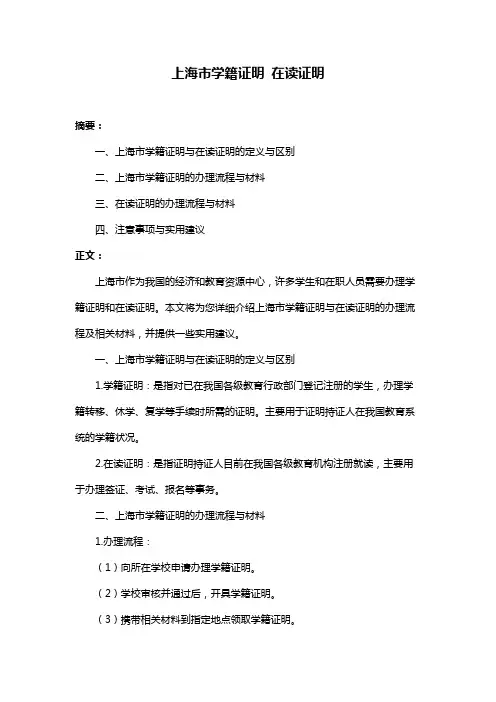 上海市学籍证明 在读证明

摘要：

一、上海市学籍证明与在读证明的定义与区别

二、上海市学籍证明的办理流程与材料

三、在读证明的办理流程与材料

四、注意事项与实用建议

正文：

上海市作为我国的经济和教育资源中心，许多学生和在职人员需要办理学籍证明和在读证明。本文将为您详细介绍上海市学籍证明与在读证明的办理流程及相关材料，并提供一些实用建议。

一、上海市学籍证明与在读证明的定义与区别

1.学籍证明：是指对已在我国各级教育行政部门登记注册的学生，办理学籍转移、休学、复学等手续时所需的证明。主要用于证明持证人在我国教育系统的学籍状况。

2.在读证明：是指证明持证人目前在我国各级教育机构注册就读，主要用于办理签证、考试、报名等事务。

二、上海市学籍证明的办理流程与材料

1.办理流程：

（1）向所在学校申请办理学籍证明。

（2）学校审核并通过后，开具学籍证明。

（3）携带相关材料到指定地点领取学籍证明。